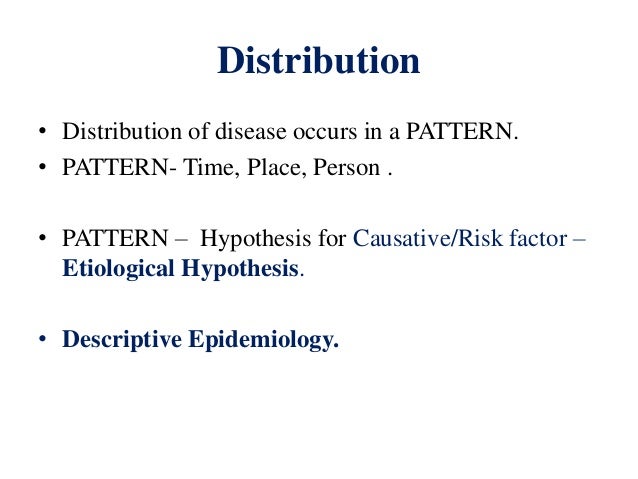 Distribution

• Distribution of disease occurs in a PATTERN.
• PATTERN- Time, Place, Person .

• PATTERN – Hypothesis for Causative/Risk factor – Etiological Hypothesis.

• Descriptive Epidemiology.